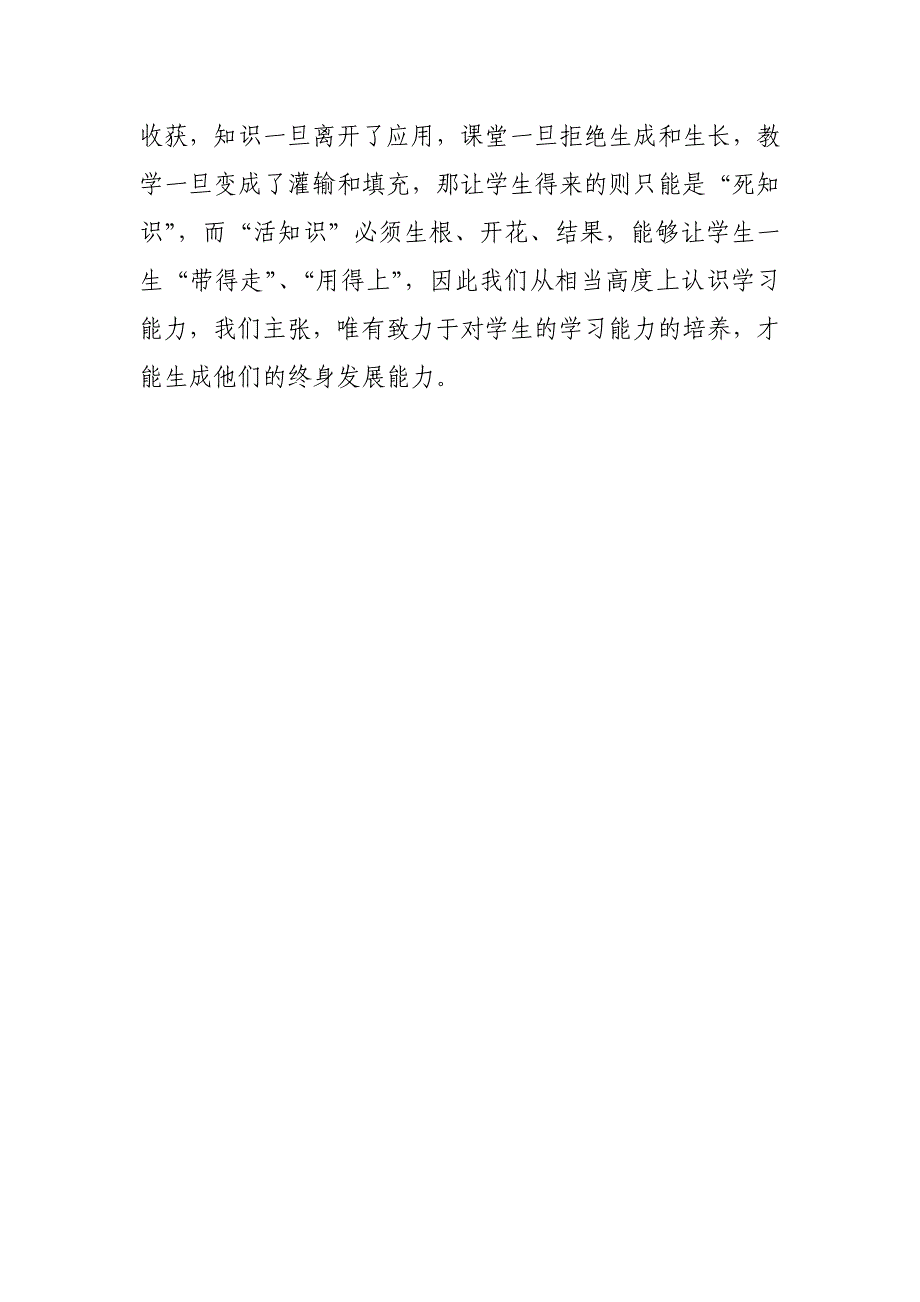 收获，知识一旦离开了应用，课堂一旦拒绝生成和生长，教学一旦变成了灌输和填充，那让学生得来的则只能是“死知识”，而“活知识”必须生根、开花、结果，能够让学生一生“带得走”、“用得上”，因此我们从相当高度上认识学习能力，我们主张，唯有致力于对学生的学习能力的培养，才能生成他们的终身发展能力。